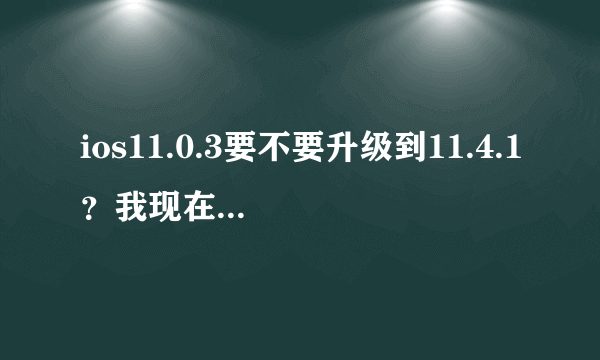 ios11.0.3要不要升级到11.4.1？我现在...